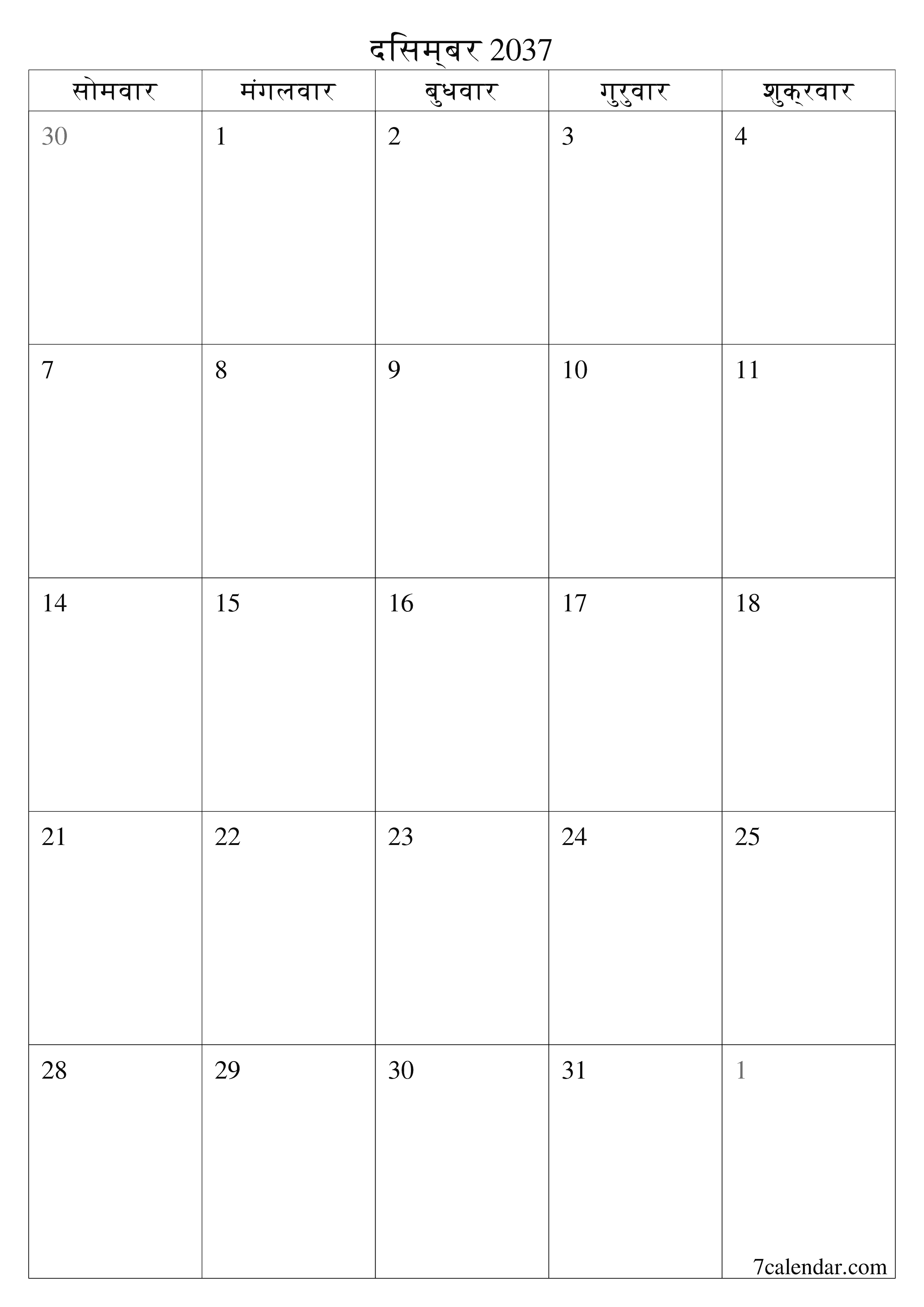 दिसम्बर 2037

| सोमवार | मंगलवार | बुधवार | गुरुवार | शुक्रवार |
|---|---|---|---|---|
| 30 | 1 | 2 | 3 | 4 |
| 7 | 8 | 9 | 10 | 11 |
| 14 | 15 | 16 | 17 | 18 |
| 21 | 22 | 23 | 24 | 25 |
| 28 | 29 | 30 | 31 | 1 |

7calendar.com